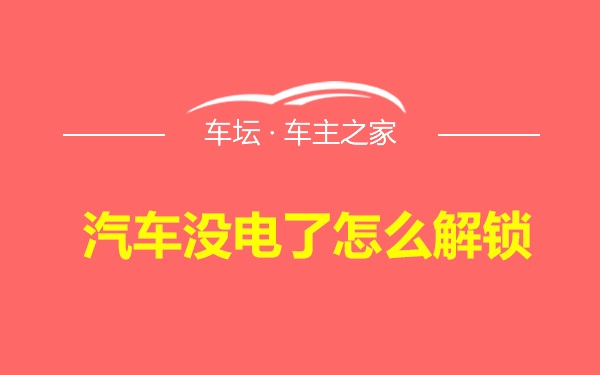 车坛 · 车主之家

汽车没电了怎么解锁